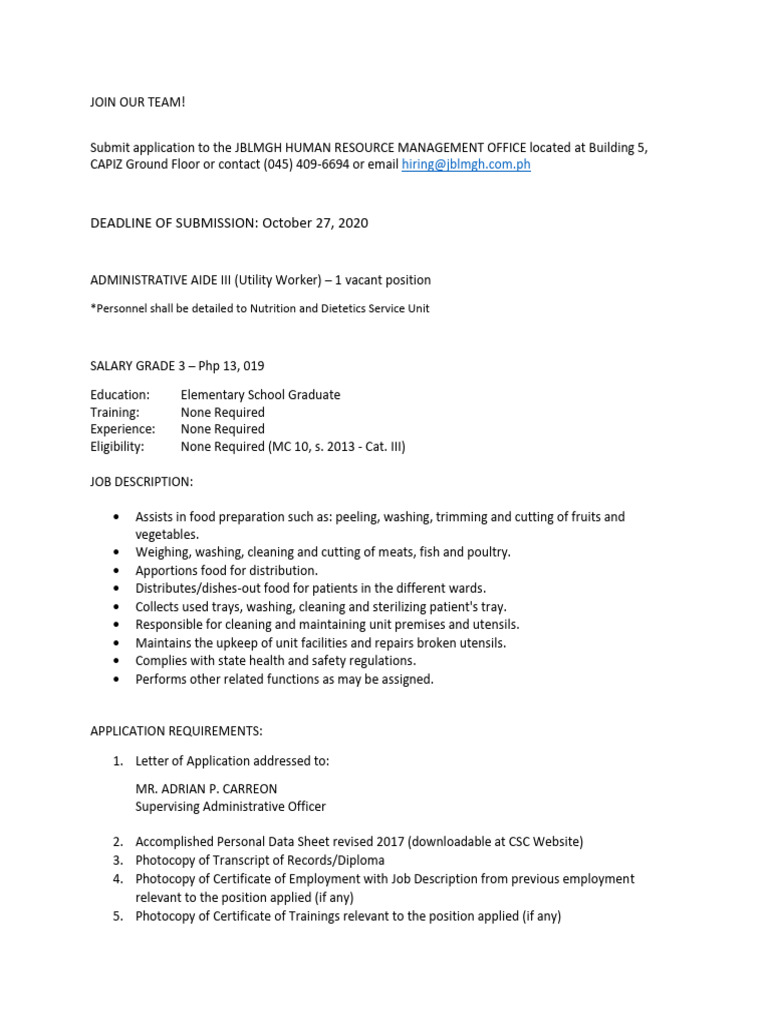 JOIN OUR TEAM!

Submit application to the JBLMGH HUMAN RESOURCE MANAGEMENT OFFICE located at Building 5, CAPIZ Ground Floor or contact (045) 409-6694 or email hiring@jblmgh.com.ph

DEADLINE OF SUBMISSION: October 27, 2020

ADMINISTRATIVE AIDE III (Utility Worker) – 1 vacant position

*Personnel shall be detailed to Nutrition and Dietetics Service Unit

SALARY GRADE 3 – Php 13, 019

Education: Elementary School Graduate
Training: None Required
Experience: None Required
Eligibility: None Required (MC 10, s. 2013 - Cat. III)

JOB DESCRIPTION:

• Assists in food preparation such as: peeling, washing, trimming and cutting of fruits and vegetables.
• Weighing, washing, cleaning and cutting of meats, fish and poultry.
• Apportions food for distribution.
• Distributes/dishes-out food for patients in the different wards.
• Collects used trays, washing, cleaning and sterilizing patient's tray.
• Responsible for cleaning and maintaining unit premises and utensils.
• Maintains the upkeep of unit facilities and repairs broken utensils.
• Complies with state health and safety regulations.
• Performs other related functions as may be assigned.

APPLICATION REQUIREMENTS:

1. Letter of Application addressed to:

MR. ADRIAN P. CARREON
Supervising Administrative Officer

2. Accomplished Personal Data Sheet revised 2017 (downloadable at CSC Website)
3. Photocopy of Transcript of Records/Diploma
4. Photocopy of Certificate of Employment with Job Description from previous employment relevant to the position applied (if any)
5. Photocopy of Certificate of Trainings relevant to the position applied (if any)